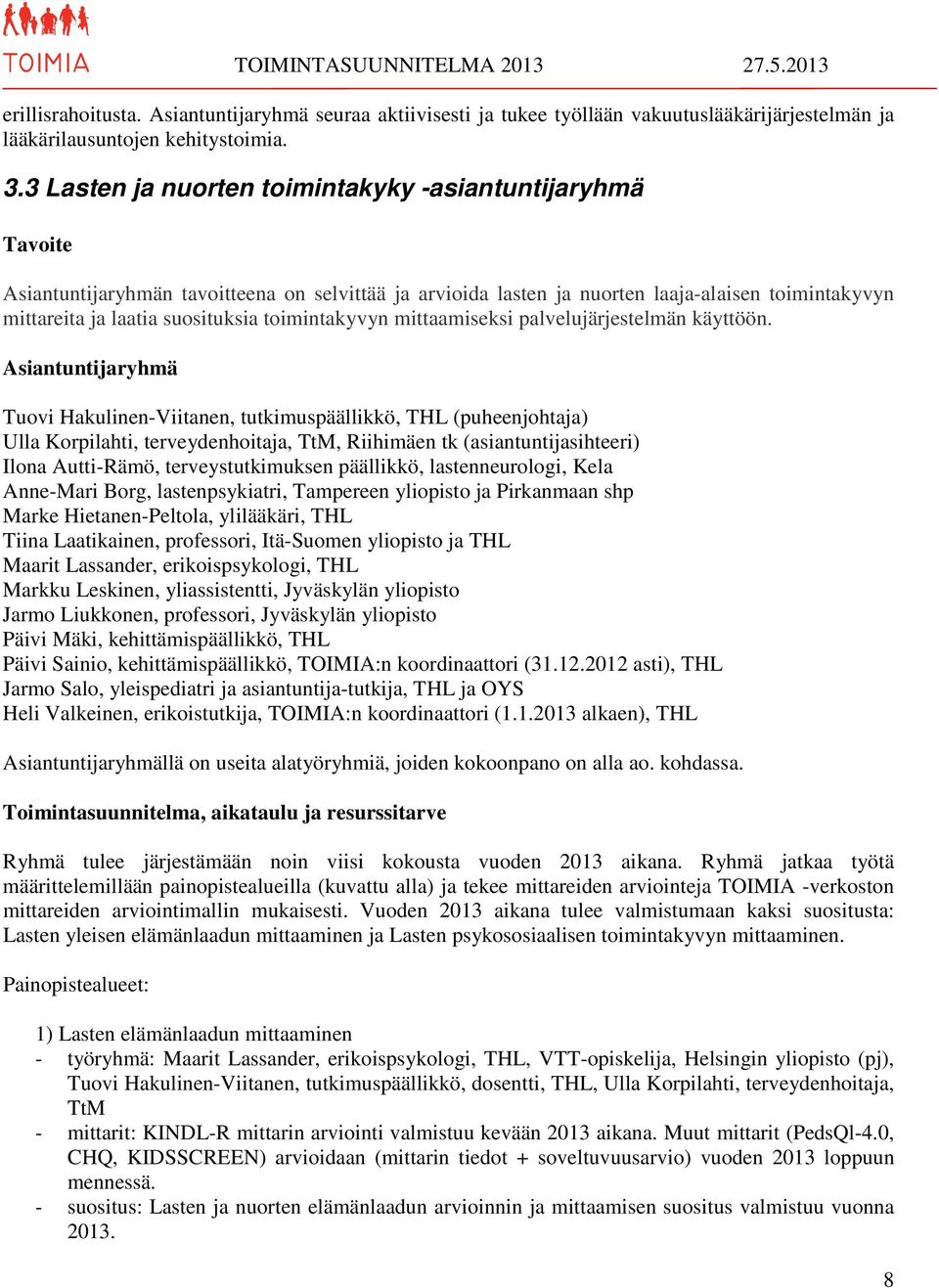 TOIMIA

TOIMINTASUUNNITELMA 2013 27.5.2013

erillisrahoitusta. Asiantuntijaryhmä seuraa aktiivisesti ja tukee työllään vakuutuslääkärijärjestelmän ja lääkärilausuntojen kehitystoimia.

3.3 Lasten ja nuorten toimintakyky -asiantuntijaryhmä

Tavoite

Asiantuntijaryhmän tavoitteena on selvittää ja arvioida lasten ja nuorten laaja-alaisen toimintakyvyn mittareita ja laatia suosituksia toimintakyvyn mittaamiseksi palvelujärjestelmän käyttöön.

Asiantuntijaryhmä

Tuovi Hakulinen-Viitanen, tutkimuspäällikkö, THL (puheenjohtaja)
Ulla Korpilahti, terveydenhoitaja, TtM, Riihimäen tk (asiantuntijasihteeri)
Ilona Autti-Rämö, terveystutkimuksen päällikkö, lastenneurologi, Kela
Anne-Mari Borg, lastenpsykiatri, Tampereen yliopisto ja Pirkanmaan shp
Marke Hietanen-Peltola, ylilääkäri, THL
Tiina Laatikainen, professori, Itä-Suomen yliopisto ja THL
Maarit Lassander, erikoispsykologi, THL
Markku Leskinen, yliassistentti, Jyväskylän yliopisto
Jarmo Liukkonen, professori, Jyväskylän yliopisto
Päivi Mäki, kehittämispäällikkö, THL
Päivi Sainio, kehittämispäällikkö, TOIMIA:n koordinaattori (31.12.2012 asti), THL
Jarmo Salo, yleispediatri ja asiantuntija-tutkija, THL ja OYS
Heli Valkeinen, erikoistutkija, TOIMIA:n koordinaattori (1.1.2013 alkaen), THL

Asiantuntijaryhmällä on useita alatyöryhmiä, joiden kokoonpano on alla ao. kohdassa.

Toimintasuunnitelma, aikataulu ja resurssitarve

Ryhmä tulee järjestämään noin viisi kokousta vuoden 2013 aikana. Ryhmä jatkaa työtä määrittelemillään painopistealueilla (kuvattu alla) ja tekee mittareiden arviointeja TOIMIA -verkoston mittareiden arviointimallin mukaisesti. Vuoden 2013 aikana tulee valmistumaan kaksi suositusta: Lasten yleisen elämänlaadun mittaaminen ja Lasten psykososiaalisen toimintakyvyn mittaaminen.

Painopistealueet:

1) Lasten elämänlaadun mittaaminen
- työryhmä: Maarit Lassander, erikoispsykologi, THL, VTT-opiskelija, Helsingin yliopisto (pj), Tuovi Hakulinen-Viitanen, tutkimuspäällikkö, dosentti, THL, Ulla Korpilahti, terveydenhoitaja, TtM
- mittarit: KINDL-R mittarin arviointi valmistuu kevään 2013 aikana. Muut mittarit (PedsQl-4.0, CHQ, KIDSSCREEN) arvioidaan (mittarin tiedot + soveltuvuusarvio) vuoden 2013 loppuun mennessä.
- suositus: Lasten ja nuorten elämänlaadun arvioinnin ja mittaamisen suositus valmistuu vuonna 2013.

8